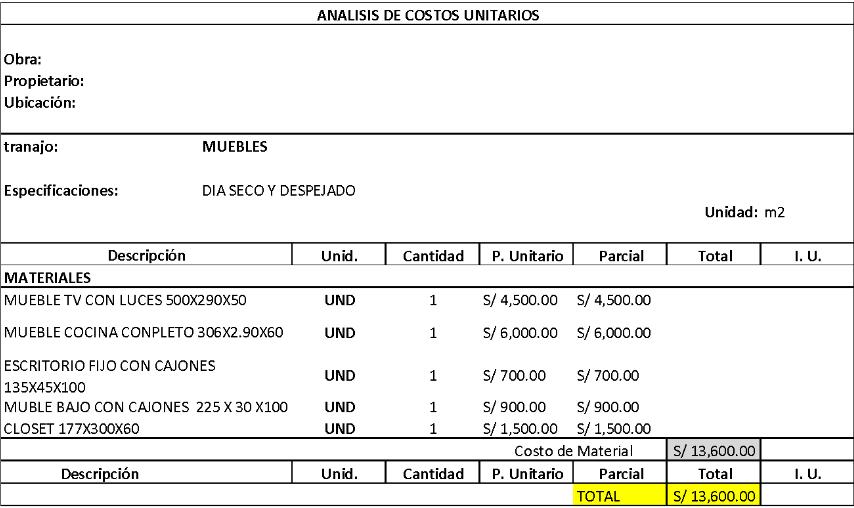 ANALISIS DE COSTOS UNITARIOS

Obra:
Propietario:
Ubicación:

tranajo: MUEBLES

Especificaciones: DIA SECO Y DESPEJADO

Unidad: m2

| Descripción | Unid. | Cantidad | P. Unitario | Parcial | Total | I. U. |
|---|---|---|---|---|---|---|
| MATERIALES | | | | | | |
| MUEBLE TV CON LUCES 500X290X50 | UND | 1 | S/ 4,500.00 | S/ 4,500.00 | | |
| MUEBLE COCINA CONPLETO 306X2.90X60 | UND | 1 | S/ 6,000.00 | S/ 6,000.00 | | |
| ESCRITORIO FIJO CON CAJONES 135X45X100 | UND | 1 | S/ 700.00 | S/ 700.00 | | |
| MUBLE BAJO CON CAJONES 225 X 30 X100 | UND | 1 | S/ 900.00 | S/ 900.00 | | |
| CLOSET 177X300X60 | UND | 1 | S/ 1,500.00 | S/ 1,500.00 | | |
| | | | Costo de Material | | S/ 13,600.00 | |
| Descripción | Unid. | Cantidad | P. Unitario | Parcial | Total | I. U. |
| | | | | TOTAL | S/ 13,600.00 | |